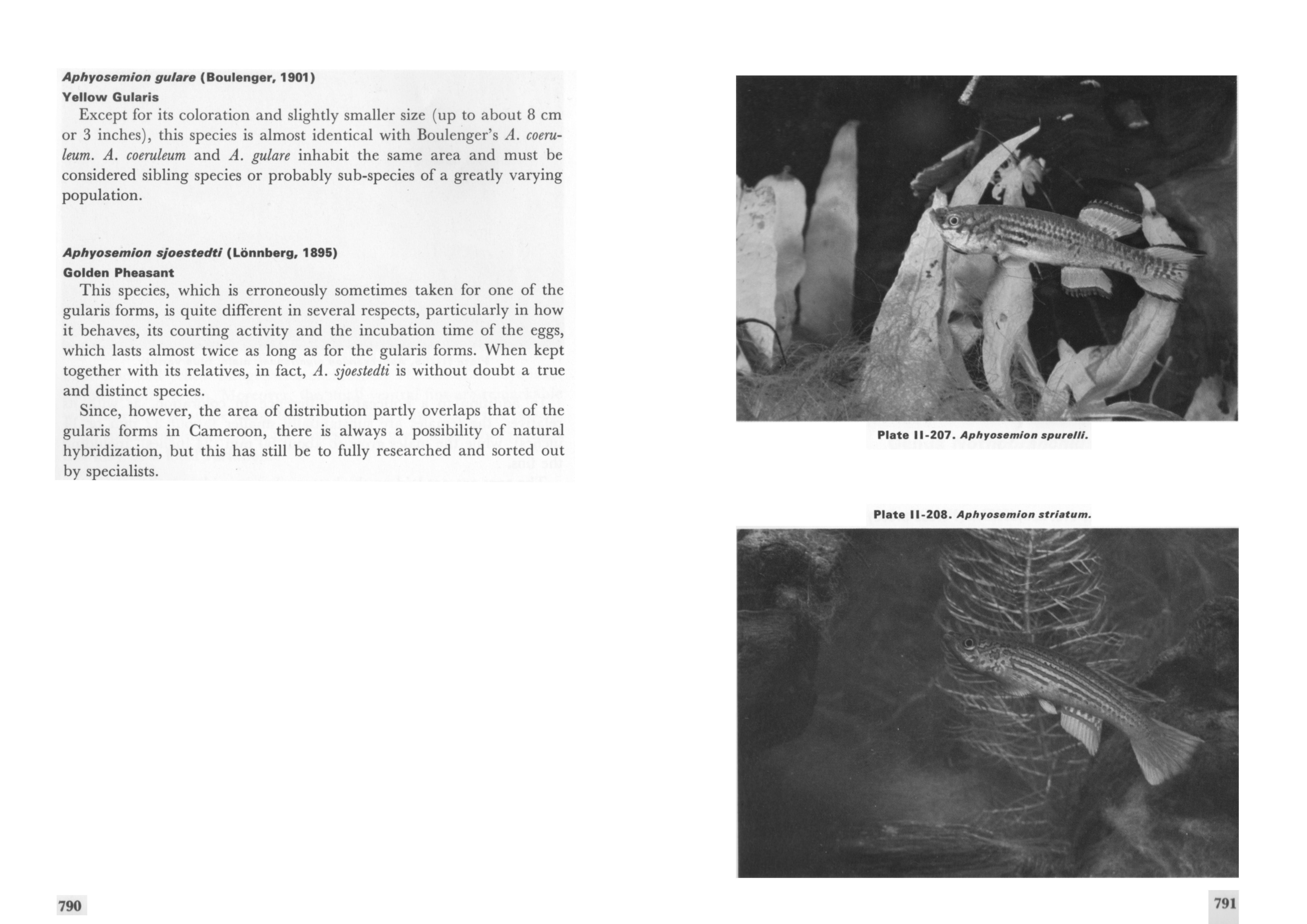 Aphyosemion gulare (Boulenger, 1901)
Yellow Gularis
Except for its coloration and slightly smaller size (up to about 8 cm or 3 inches), this species is almost identical with Boulenger's A. coeruleum. A. coeruleum and A. gulare inhabit the same area and must be considered sibling species or probably sub-species of a greatly varying population.

Aphyosemion sjoestedti (Lönnberg, 1895)
Golden Pheasant
This species, which is erroneously sometimes taken for one of the gularis forms, is quite different in several respects, particularly in how it behaves, its courting activity and the incubation time of the eggs, which lasts almost twice as long as for the gularis forms. When kept together with its relatives, in fact, A. sjoestedti is without doubt a true and distinct species.

Since, however, the area of distribution partly overlaps that of the gularis forms in Cameroon, there is always a possibility of natural hybridization, but this has still be to fully researched and sorted out by specialists.

790

Plate II-207. Aphyosemion spurelli.

Plate II-208. Aphyosemion striatum.

791